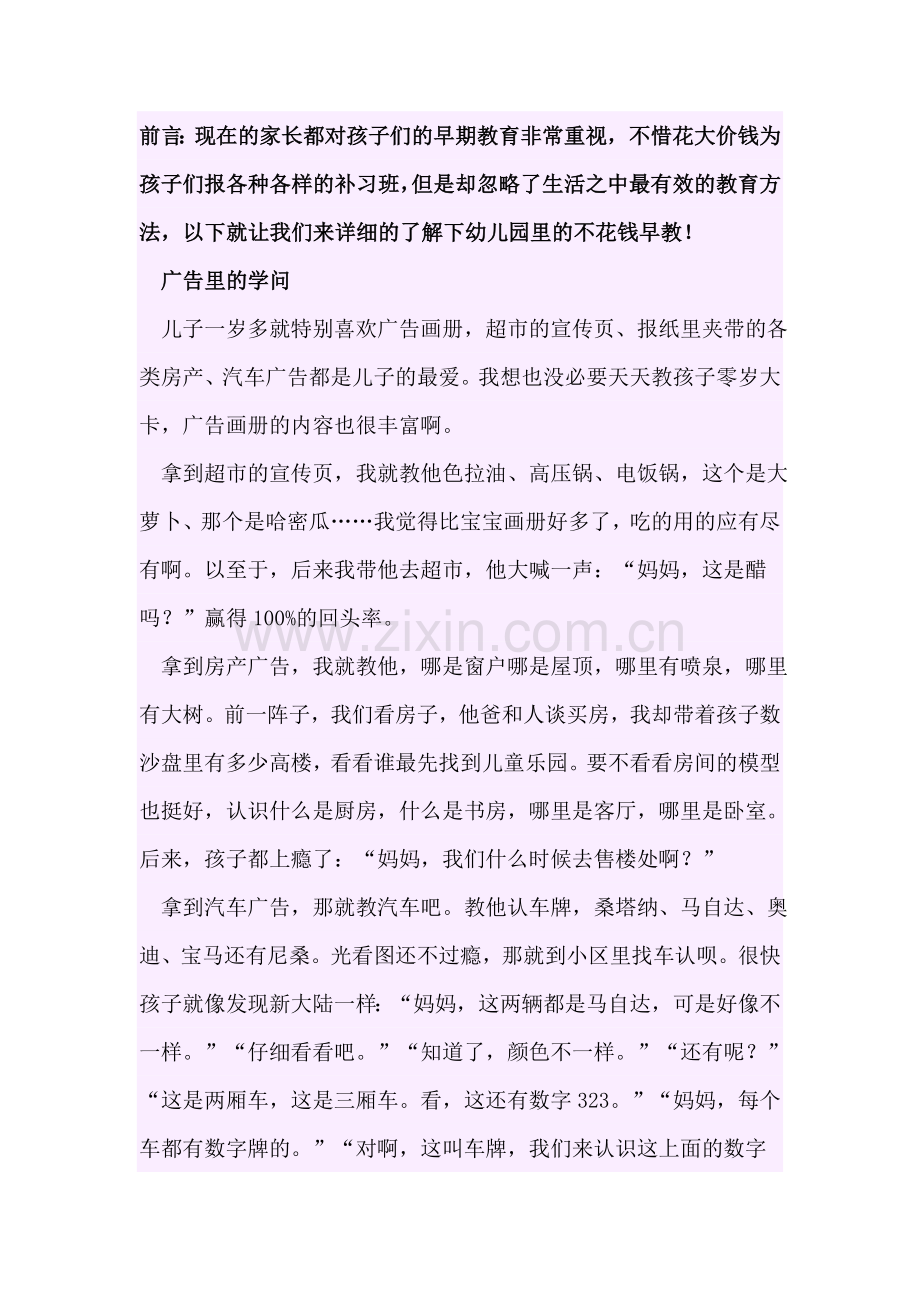 前言:现在的家长都对孩子们的早期教育非常重视，不惜花大价钱为孩子们报各种各样的补习班,但是却忽略了生活之中最有效的教育方法，以下就让我们来详细的了解下幼儿园里的不花钱早教!

广告里的学问

儿子一岁多就特别喜欢广告画册，超市的宣传页、报纸里夹带的各类房产、汽车广告都是儿子的最爱。我想也没必要天天教孩子零岁大卡，广告画册的内容也很丰富啊。

拿到超市的宣传页，我就教他色拉油、高压锅、电饭锅，这个是大萝卜、那个是哈密瓜……我觉得比宝宝画册好多了，吃的用的应有尽有啊。以至于，后来我带他去超市，他大喊一声:“妈妈，这是醋吗?”赢得100%的回头率。

www.zixin.com.cn

拿到房产广告，我就教他，哪是窗户哪是屋顶，哪里有喷泉，哪里有大树。前一阵子，我们看房子，他爸和人谈买房，我却带着孩子数沙盘里有多少高楼，看看谁最先找到儿童乐园。要不看看房间的模型也挺好，认识什么是厨房，什么是书房，哪里是客厅，哪里是卧室。后来，孩子都上瘾了:“妈妈，我们什么时候去售楼处啊?”

拿到汽车广告，那就教汽车吧。教他认车牌，桑塔纳、马自达、奥迪、宝马还有尼桑。光看图还不过瘾，那就到小区里找车认呗。很快孩子就像发现新大陆一样:“妈妈，这两辆都是马自达，可是好像不一样。”“仔细看看吧。”“知道了，颜色不一样。”“还有呢?”“这是两厢车，这是三厢车。看，这还有数字323。”“妈妈，每个车都有数字牌的。”“对啊，这叫车牌，我们来认识这上面的数字